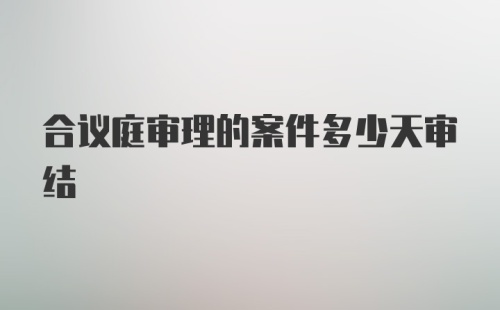 合议庭审理的案件多少天审结